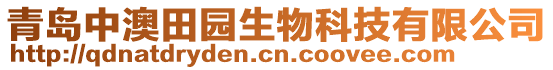 青岛中澳田园生物科技有限公司
http://qdnatdryden.cn.coovee.com